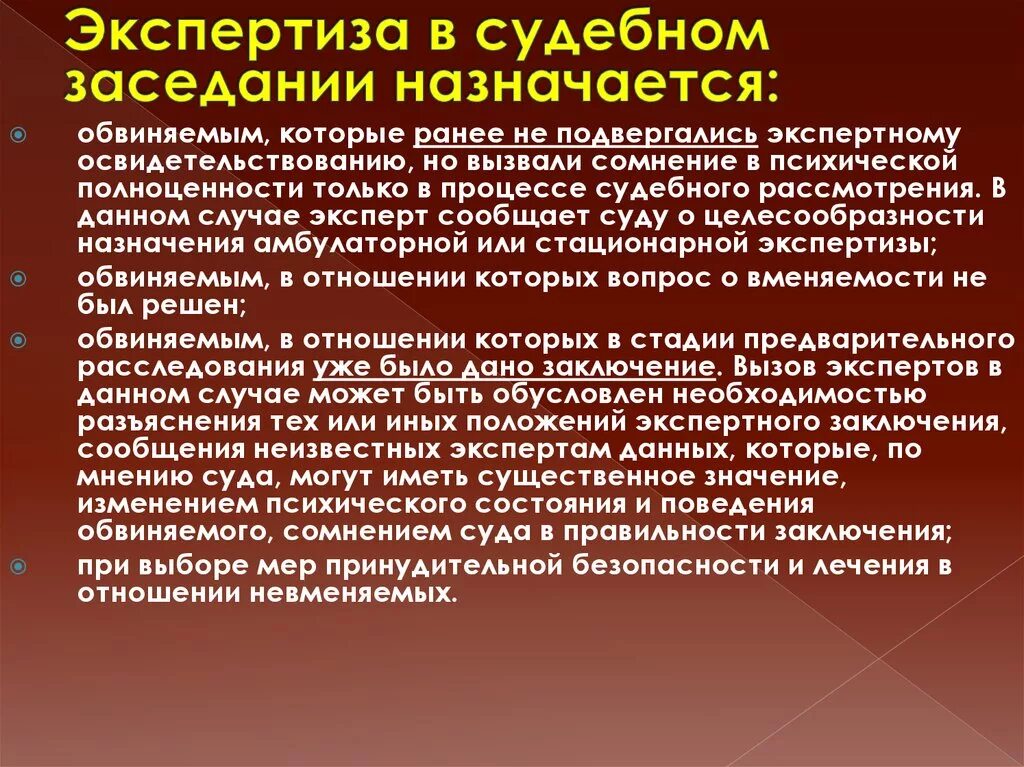 Экспертиза в судебном заседании назначается:

обвиняемым, которые ранее не подвергались экспертному освидетельствованию, но вызвали сомнение в психической полноценности только в процессе судебного рассмотрения. В данном случае эксперт сообщает суду о целесообразности назначения амбулаторной или стационарной экспертизы;

обвиняемым, в отношении которых вопрос о вменяемости не был решен;

обвиняемым, в отношении которых в стадии предварительного расследования уже было дано заключение. Вызов экспертов в данном случае может быть обусловлен необходимостью разъяснения тех или иных положений экспертного заключения, сообщения неизвестных экспертам данных, которые, по мнению суда, могут иметь существенное значение, изменением психического состояния и поведения обвиняемого, сомнением суда в правильности заключения;

при выборе мер принудительной безопасности и лечения в отношении невменяемых.